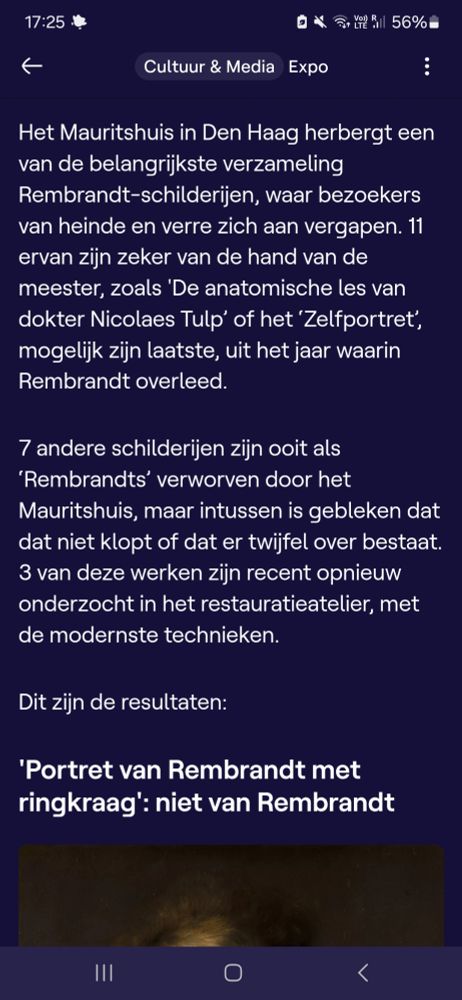 17:25 56%

Cultuur & Media Expo

Het Mauritshuis in Den Haag herbergt een van de belangrijkste verzameling Rembrandt-schilderijen, waar bezoekers van heinde en verre zich aan vergapen. 11 ervan zijn zeker van de hand van de meester, zoals 'De anatomische les van dokter Nicolaes Tulp' of het 'Zelfportret', mogelijk zijn laatste, uit het jaar waarin Rembrandt overleed.

7 andere schilderijen zijn ooit als 'Rembrandts' verworven door het Mauritshuis, maar intussen is gebleken dat dat niet klopt of dat er twijfel over bestaat. 3 van deze werken zijn recent opnieuw onderzocht in het restauratieatelier, met de modernste technieken.

Dit zijn de resultaten:

'Portret van Rembrandt met ringkraag': niet van Rembrandt